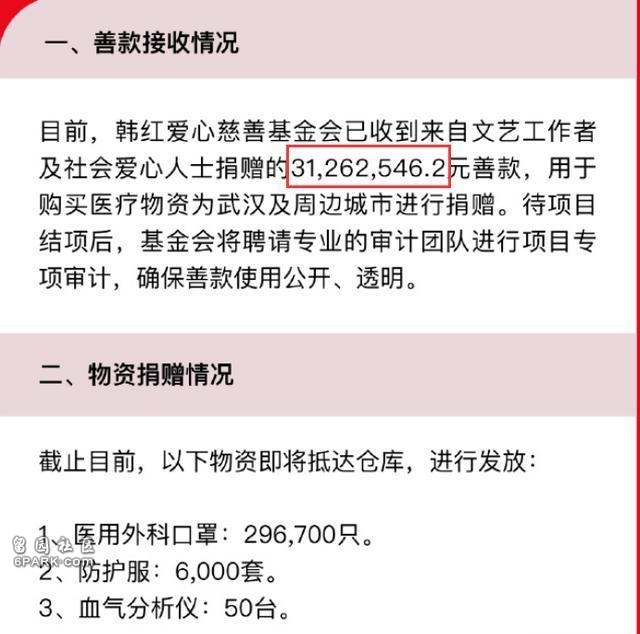 一、善款接收情况

目前，韩红爱心慈善基金会已收到来自文艺工作者及社会爱心人士捐赠的31,262,546.2元善款，用于购买医疗物资为武汉及周边城市进行捐赠。待项目结项后，基金会将聘请专业的审计团队进行项目专项审计，确保善款使用公开、透明。

二、物资捐赠情况

截止目前，以下物资即将抵达仓库，进行发放：

1、医用外科口罩：296,700只。
2、防护服：6,000套。
3、血气分析仪：50台。

留园社区
6PARK.COM